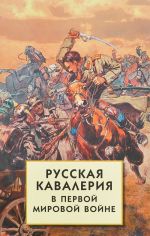 РУССКАЯ КАВАЛЕРИЯ
В ПЕРВОЙ МИРОВОЙ ВОЙНЕ